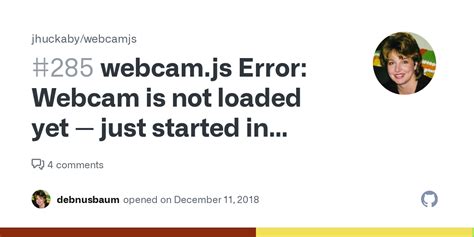 jhuckaby/webcamjs

#285 webcam.js Error: Webcam is not loaded yet — just started in...

4 comments

debnusbaum opened on December 11, 2018